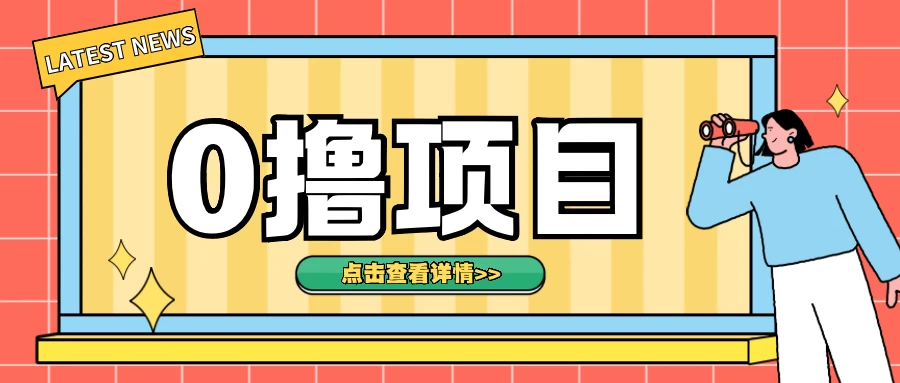 LATEST NEWS

0撸项目

点击查看详情>>